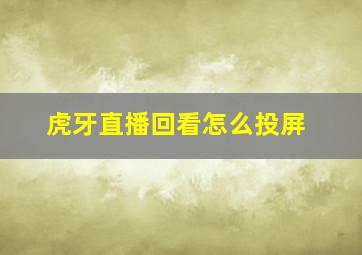 虎牙直播回看怎么投屏